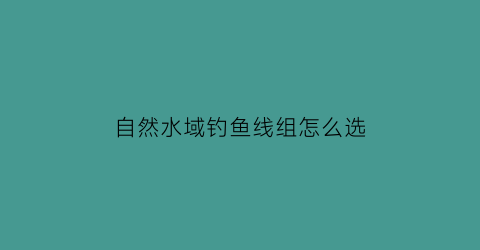 自然水域钓鱼线组怎么选